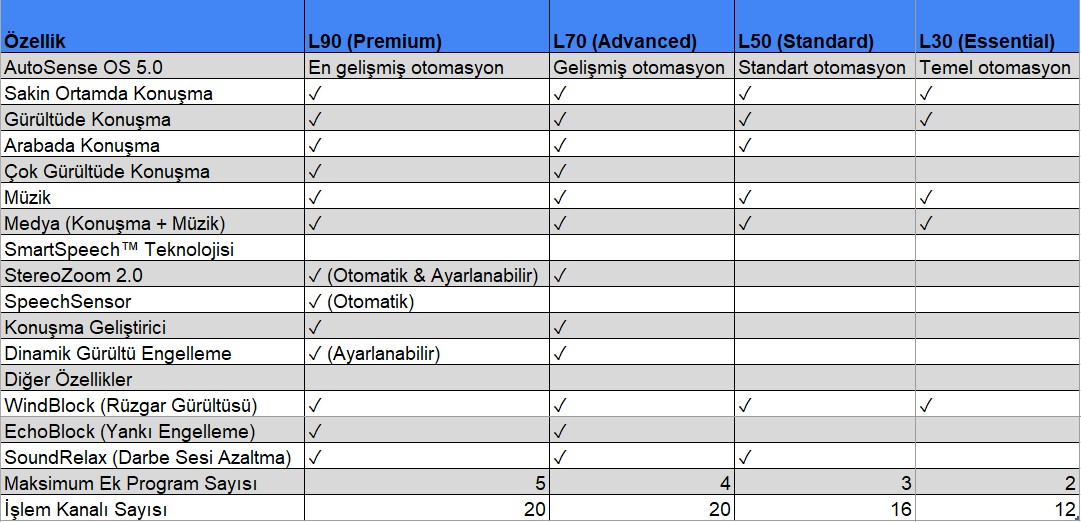 | Özellik | L90 (Premium) | L70 (Advanced) | L50 (Standard) | L30 (Essential) |
|---|---|---|---|---|
| AutoSense OS 5.0 | En gelişmiş otomasyon | Gelişmiş otomasyon | Standart otomasyon | Temel otomasyon |
| Sakin Ortamda Konuşma | ✓ | ✓ | ✓ | ✓ |
| Gürültüde Konuşma | ✓ | ✓ | ✓ | ✓ |
| Arabada Konuşma | ✓ | ✓ | ✓ | |
| Çok Gürültüde Konuşma | ✓ | ✓ | | |
| Müzik | ✓ | ✓ | ✓ | ✓ |
| Medya (Konuşma + Müzik) | ✓ | ✓ | ✓ | ✓ |
| SmartSpeech™ Teknolojisi | | | | |
| StereoZoom 2.0 | ✓ (Otomatik & Ayarlanabilir) | ✓ | | |
| SpeechSensor | ✓ (Otomatik) | | | |
| Konuşma Geliştirici | ✓ | ✓ | | |
| Dinamik Gürültü Engelleme | ✓ (Ayarlanabilir) | ✓ | | |
| Diğer Özellikler | | | | |
| WindBlock (Rüzgar Gürültüsü) | ✓ | ✓ | ✓ | ✓ |
| EchoBlock (Yankı Engelleme) | ✓ | ✓ | | |
| SoundRelax (Darbe Sesi Azaltma) | ✓ | ✓ | ✓ | |
| Maksimum Ek Program Sayısı | 5 | 4 | 3 | 2 |
| İşlem Kanalı Sayısı | 20 | 20 | 16 | 12 |